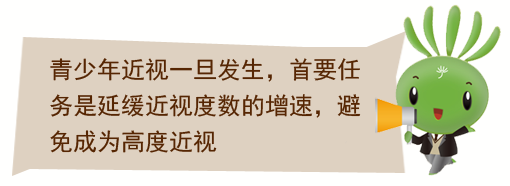 青少年近视一旦发生，首要任务是延缓近视度数的增速，避免成为高度近视